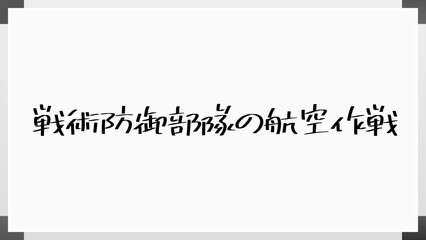 戦術防御部隊の航空作戦